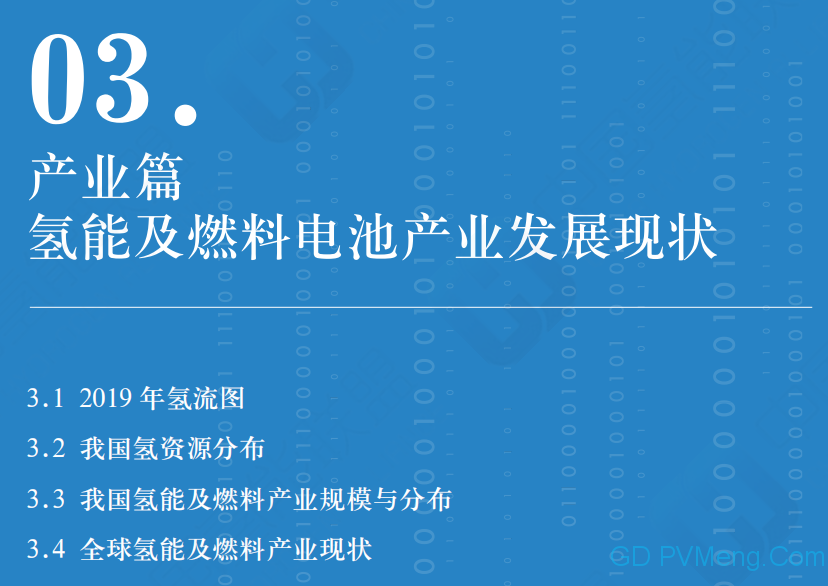 03.

产业篇
氢能及燃料电池产业发展现状

3.1 2019 年氢流图

3.2 我国氢资源分布

3.3 我国氢能及燃料产业规模与分布

3.4 全球氢能及燃料产业现状

GD PVMeng.Com